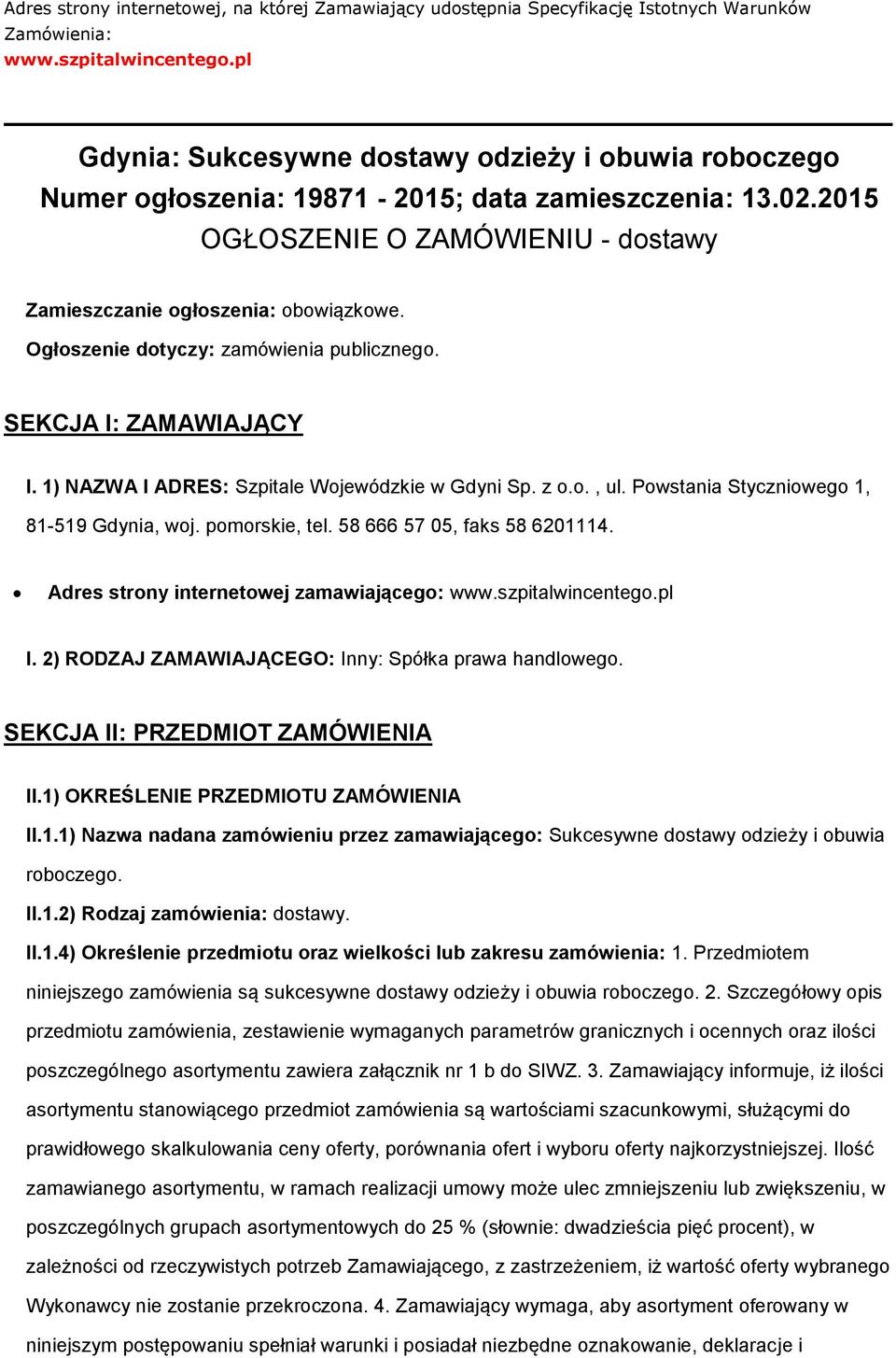 Adres strony internetowej, na której Zamawiający udostępnia Specyfikację Istotnych Warunków Zamówienia:
www.szpitalwincentego.pl

Gdynia: Sukcesywne dostawy odzieży i obuwia roboczego
Numer ogłoszenia: 19871 - 2015; data zamieszczenia: 13.02.2015
OGŁOSZENIE O ZAMÓWIENIU - dostawy

Zamieszczanie ogłoszenia: obowiązkowe.

Ogłoszenie dotyczy: zamówienia publicznego.

SEKCJA I: ZAMAWIAJĄCY

I. 1) NAZWA I ADRES: Szpitale Wojewódzkie w Gdyni Sp. z o.o. , ul. Powstania Styczniowego 1, 81-519 Gdynia, woj. pomorskie, tel. 58 666 57 05, faks 58 6201114.

• Adres strony internetowej zamawiającego: www.szpitalwincentego.pl

I. 2) RODZAJ ZAMAWIAJĄCEGO: Inny: Spółka prawa handlowego.

SEKCJA II: PRZEDMIOT ZAMÓWIENIA

II.1) OKREŚLENIE PRZEDMIOTU ZAMÓWIENIA

II.1.1) Nazwa nadana zamówieniu przez zamawiającego: Sukcesywne dostawy odzieży i obuwia roboczego.

II.1.2) Rodzaj zamówienia: dostawy.

II.1.4) Określenie przedmiotu oraz wielkości lub zakresu zamówienia: 1. Przedmiotem niniejszego zamówienia są sukcesywne dostawy odzieży i obuwia roboczego. 2. Szczegółowy opis przedmiotu zamówienia, zestawienie wymaganych parametrów granicznych i ocennych oraz ilości poszczególnego asortymentu zawiera załącznik nr 1 b do SIWZ. 3. Zamawiający informuje, iż ilości asortymentu stanowiącego przedmiot zamówienia są wartościami szacunkowymi, służącymi do prawidłowego skalkulowania ceny oferty, porównania ofert i wyboru oferty najkorzystniejszej. Ilość zamawianego asortymentu, w ramach realizacji umowy może ulec zmniejszeniu lub zwiększeniu, w poszczególnych grupach asortymentowych do 25 % (słownie: dwadzieścia pięć procent), w zależności od rzeczywistych potrzeb Zamawiającego, z zastrzeżeniem, iż wartość oferty wybranego Wykonawcy nie zostanie przekroczona. 4. Zamawiający wymaga, aby asortyment oferowany w niniejszym postępowaniu spełniał warunki i posiadał niezbędne oznakowanie, deklaracje i